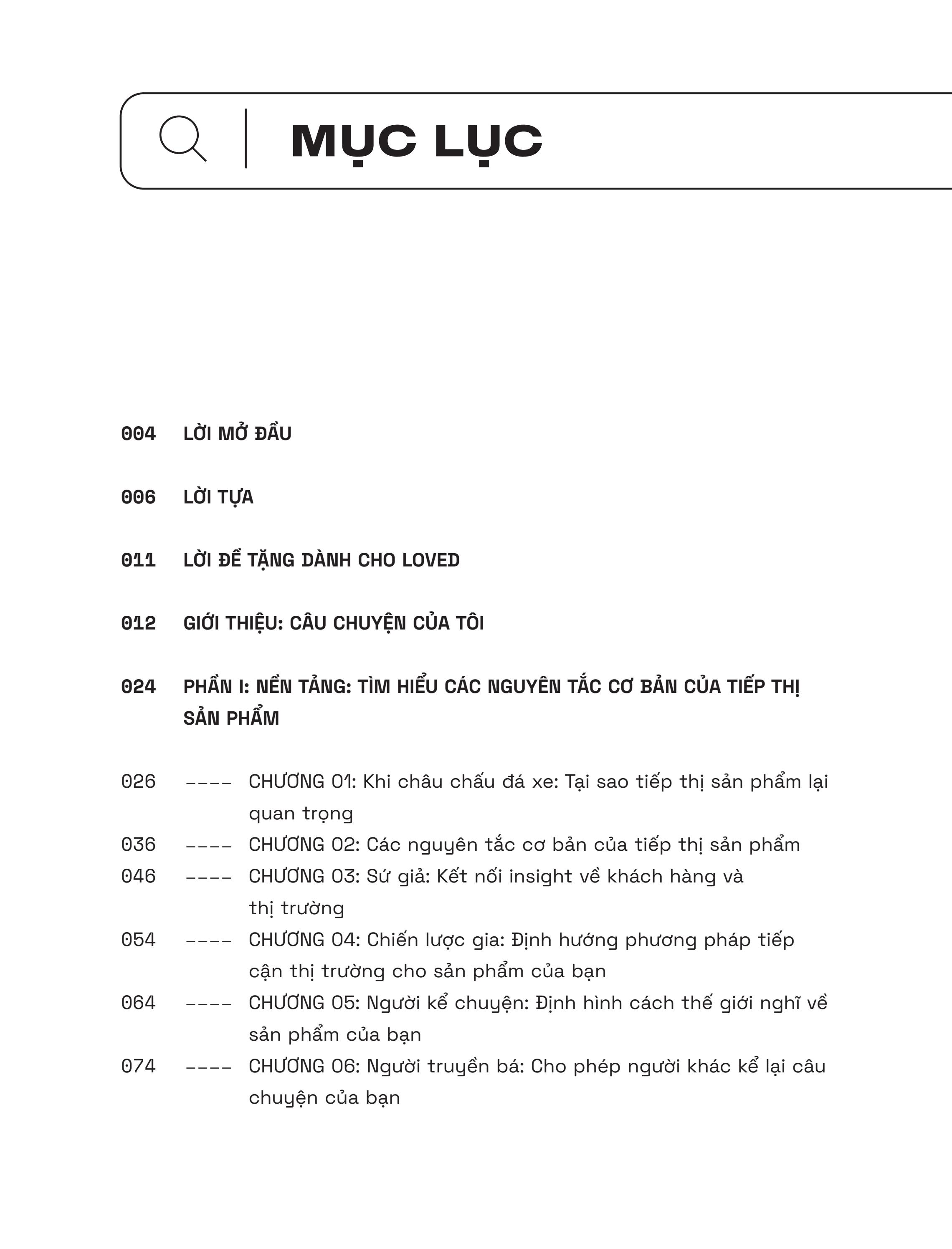 MỤC LỤC

004 LỜI MỞ ĐẦU

006 LỜI TỰA

011 LỜI ĐỀ TẶNG DÀNH CHO LOVED

012 GIỚI THIỆU: CÂU CHUYỆN CỦA TÔI

024 PHẦN I: NỀN TẢNG: TÌM HIỂU CÁC NGUYÊN TẮC CƠ BẢN CỦA TIẾP THỊ SẢN PHẨM

026 ---- CHƯƠNG 01: Khi châu chấu đá xe: Tại sao tiếp thị sản phẩm lại quan trọng
036 ---- CHƯƠNG 02: Các nguyên tắc cơ bản của tiếp thị sản phẩm
046 ---- CHƯƠNG 03: Sứ giả: Kết nối insight về khách hàng và thị trường
054 ---- CHƯƠNG 04: Chiến lược gia: Định hướng phương pháp tiếp cận thị trường cho sản phẩm của bạn
064 ---- CHƯƠNG 05: Người kể chuyện: Định hình cách thế giới nghĩ về sản phẩm của bạn
074 ---- CHƯƠNG 06: Người truyền bá: Cho phép người khác kể lại câu chuyện của bạn